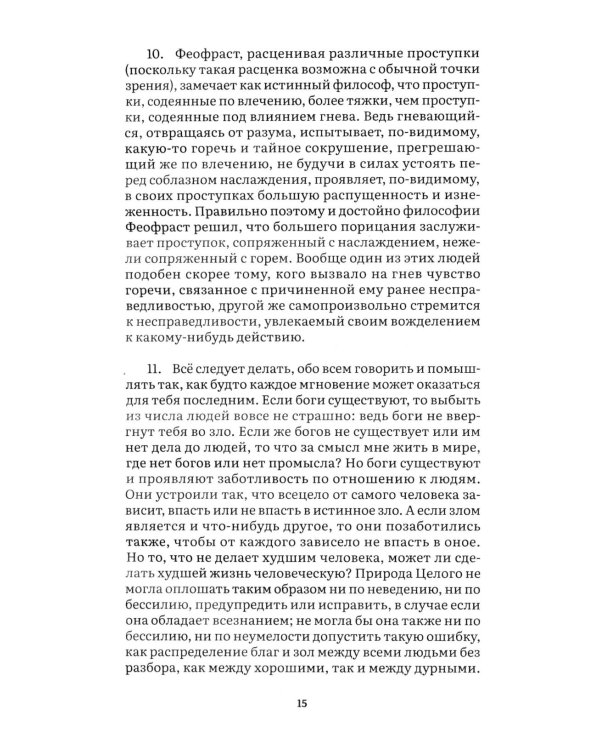 10. Феофраст, расценивая различные проступки (поскольку такая расценка возможна с обычной точки зрения), замечает как истинный философ, что проступки, содеянные по влечению, более тяжки, чем проступки, содеянные под влиянием гнева. Ведь гневающийся, отвращаясь от разума, испытывает, по-видимому, какую-то горечь и тайное сокрушение, прегрешающий же по влечению, не будучи в силах устоять перед соблазном наслаждения, проявляет, по-видимому, в своих проступках большую распущенность и изнеженность. Правильно поэтому и достойно философии Феофраст решил, что большего порицания заслуживает проступок, сопряженный с наслаждением, нежели сопряженный с горем. Вообще один из этих людей подобен скорее тому, кого вызвало на гнев чувство горечи, связанное с причиненной ему ранее несправедливостью, другой же самопроизвольно стремится к несправедливости, увлекаемый своим вожделением к какому-нибудь действию.

11. Всё следует делать, обо всем говорить и помышлять так, как будто каждое мгновение может оказаться для тебя последним. Если боги существуют, то выбыть из числа людей вовсе не страшно: ведь боги не ввергнут тебя во зло. Если же богов не существует или им нет дела до людей, то что за смысл мне жить в мире, где нет богов или нет промысла? Но боги существуют и проявляют заботливость по отношению к людям. Они устроили так, что всецело от самого человека зависит, впасть или не впасть в истинное зло. А если злом является и что-нибудь другое, то они позаботились также, чтобы от каждого зависело не впасть в оное. Но то, что не делает худшим человека, может ли сделать худшей жизнь человеческую? Природа Целого не могла оплошать таким образом ни по неведению, ни по бессилию, предупредить или исправить, в случае если она обладает всезнанием; не могла бы она также ни по бессилию, ни по неумелости допустить такую ошибку, как распределение благ и зол между всеми людьми без разбора, как между хорошими, так и между дурными.

15